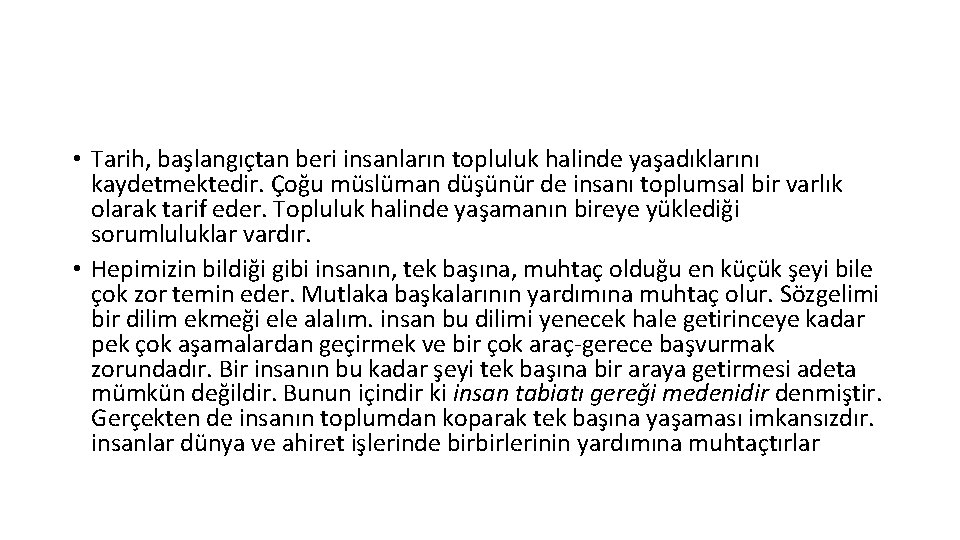 • Tarih, başlangıçtan beri insanların topluluk halinde yaşadıklarını kaydetmektedir. Çoğu müslüman düşünür de insanı toplumsal bir varlık olarak tarif eder. Topluluk halinde yaşamanın bireye yüklediği sorumluluklar vardır.

• Hepimizin bildiği gibi insanın, tek başına, muhtaç olduğu en küçük şeyi bile çok zor temin eder. Mutlaka başkalarının yardımına muhtaç olur. Sözgelimi bir dilim ekmeği ele alalım. insan bu dilimi yenecek hale getirinceye kadar pek çok aşamalardan geçirmek ve bir çok araç-gerece başvurmak zorundadır. Bir insanın bu kadar şeyi tek başına bir araya getirmesi adeta mümkün değildir. Bunun içindir ki insan tabiatı gereği medenidir denmiştir. Gerçekten de insanın toplumdan koparak tek başına yaşaması imkansızdır. insanlar dünya ve ahiret işlerinde birbirlerinin yardımına muhtaçtırlar